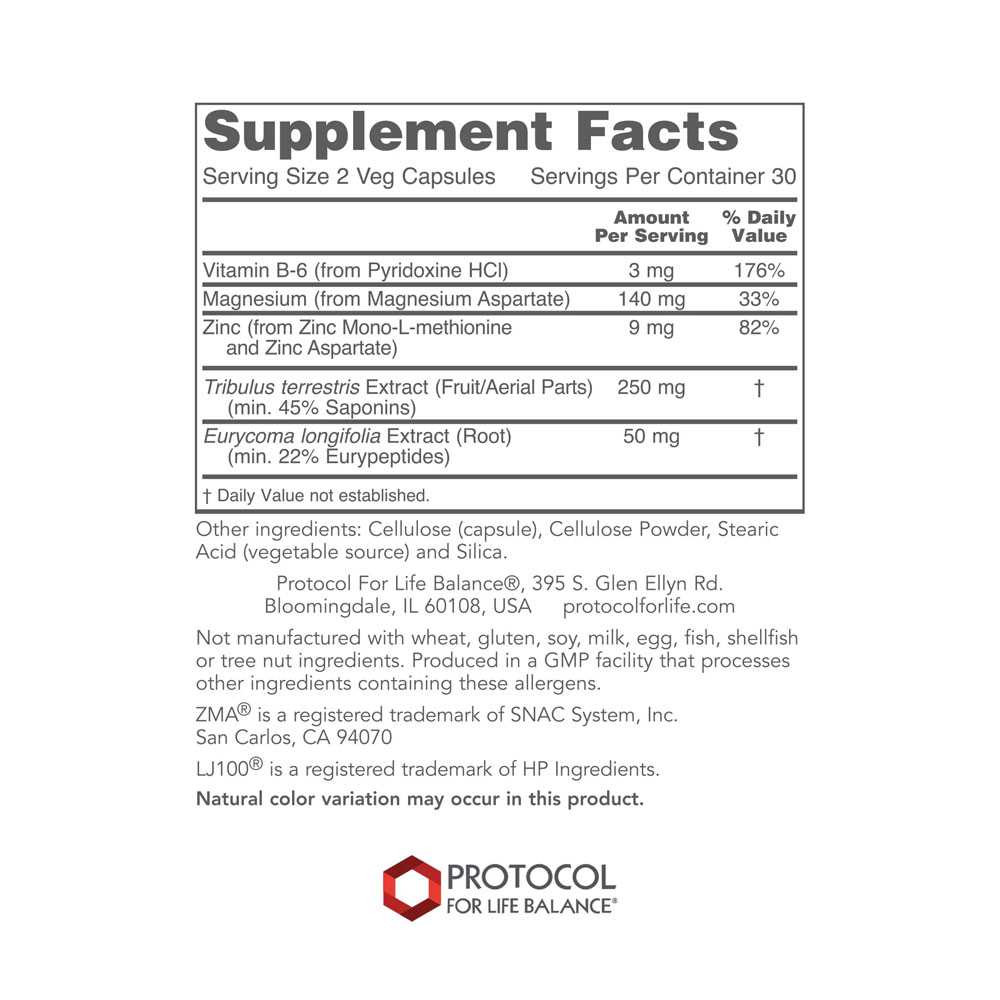 Supplement Facts

Serving Size 2 Veg Capsules Servings Per Container 30

|  | Amount Per Serving | % Daily Value |
|---|---|---|
| Vitamin B-6 (from Pyridoxine HCl) | 3 mg | 176% |
| Magnesium (from Magnesium Aspartate) | 140 mg | 33% |
| Zinc (from Zinc Mono-L-methionine and Zinc Aspartate) | 9 mg | 82% |
| Tribulus terrestris Extract (Fruit/Aerial Parts) (min. 45% Saponins) | 250 mg | † |
| Eurycoma longifolia Extract (Root) (min. 22% Eurypeptides) | 50 mg | † |

† Daily Value not established.

Other ingredients: Cellulose (capsule), Cellulose Powder, Stearic Acid (vegetable source) and Silica.

Protocol For Life Balance®, 395 S. Glen Ellyn Rd.
Bloomingdale, IL 60108, USA protocolforlife.com

Not manufactured with wheat, gluten, soy, milk, egg, fish, shellfish or tree nut ingredients. Produced in a GMP facility that processes other ingredients containing these allergens.

ZMA® is a registered trademark of SNAC System, Inc.
San Carlos, CA 94070

LJ100® is a registered trademark of HP Ingredients.

Natural color variation may occur in this product.

PROTOCOL
FOR LIFE BALANCE®